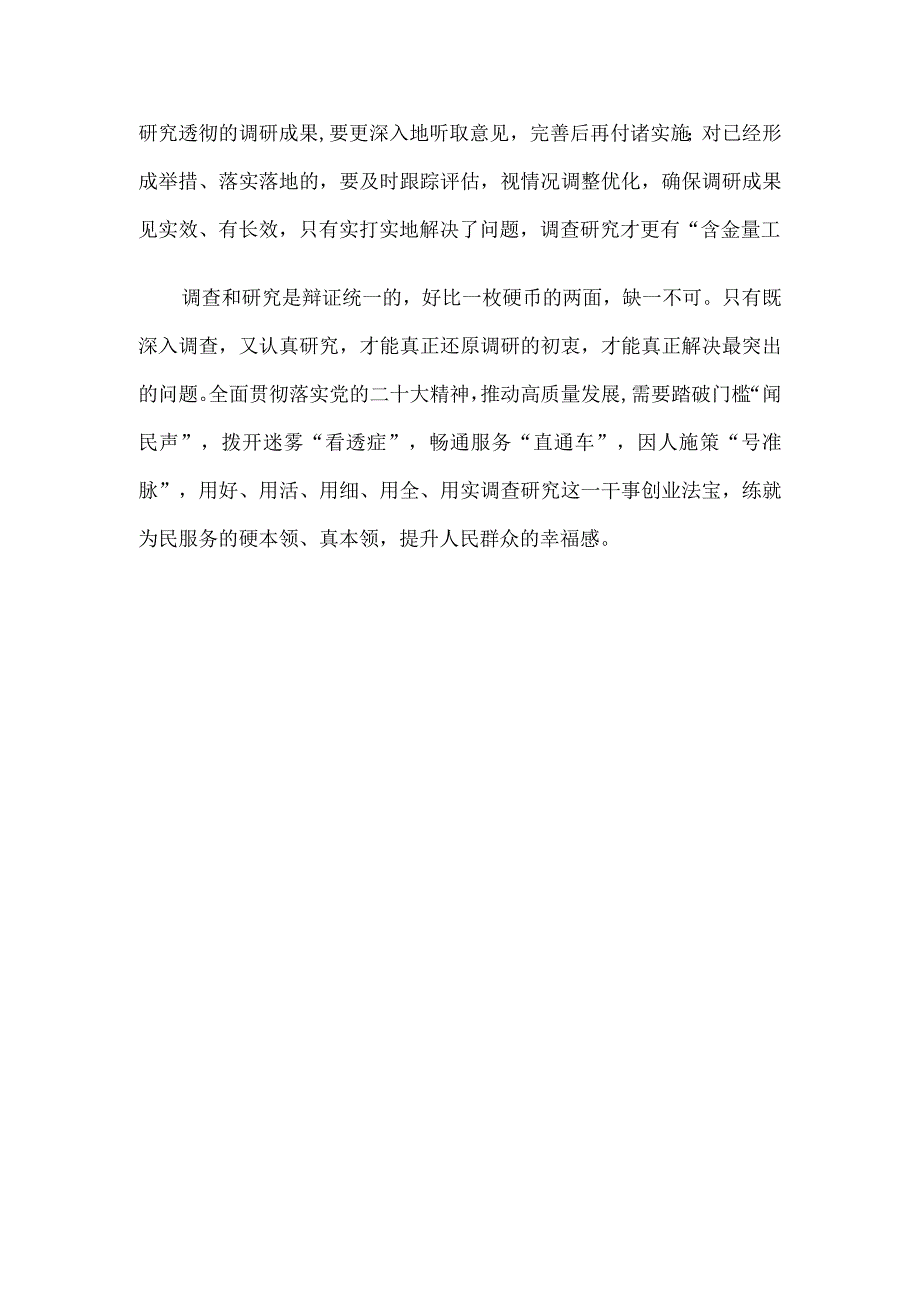 研究透彻的调研成果，要更深入地听取意见，完善后再付诸实施;对已经形成举措、落实落地的，要及时跟踪评估，视情况调整优化，确保调研成果见实效、有长效，只有实打实地解决了问题，调查研究才更有“含金量工

调查和研究是辩证统一的，好比一枚硬币的两面，缺一不可。只有既深入调查，又认真研究，才能真正还原调研的初衷，才能真正解决最突出的问题。全面贯彻落实党的二十大精神，推动高质量发展，需要踏破门槛“闻民声”，拨开迷雾“看透症”，畅通服务“直通车”，因人施策“号准脉”，用好、用活、用细、用全、用实调查研究这一干事创业法宝，练就为民服务的硬本领、真本领，提升人民群众的幸福感。